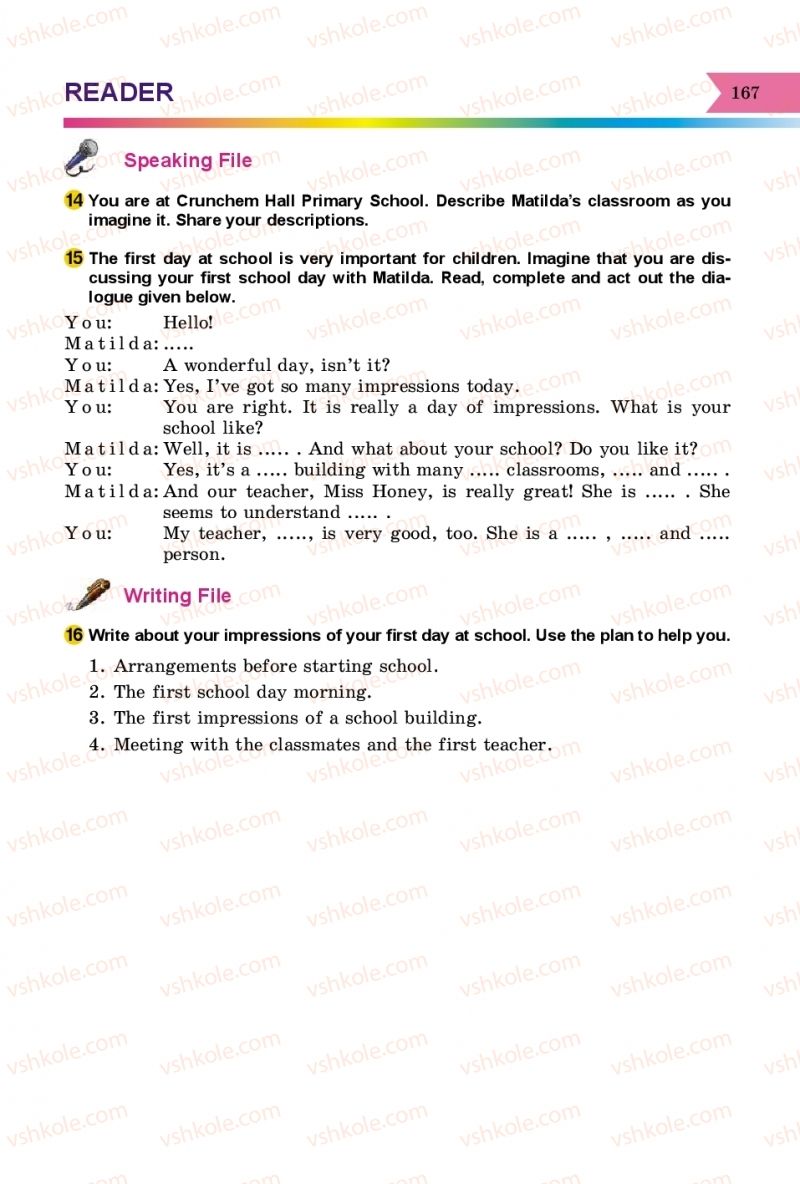 READER

167

Speaking File

14 You are at Crunchem Hall Primary School. Describe Matilda's classroom as you imagine it. Share your descriptions.

15 The first day at school is very important for children. Imagine that you are discussing your first school day with Matilda. Read, complete and act out the dialogue given below.

You: Hello!
Matilda: .....
You: A wonderful day, isn't it?
Matilda: Yes, I've got so many impressions today.
You: You are right. It is really a day of impressions. What is your school like?
Matilda: Well, it is ..... . And what about your school? Do you like it?
You: Yes, it's a ..... building with many ..... classrooms, ..... and ..... .
Matilda: And our teacher, Miss Honey, is really great! She is ..... . She seems to understand ..... .
You: My teacher, ....., is very good, too. She is a ..... , ..... and ..... person.

Writing File

16 Write about your impressions of your first day at school. Use the plan to help you.

1. Arrangements before starting school.
2. The first school day morning.
3. The first impressions of a school building.
4. Meeting with the classmates and the first teacher.

vshkole.com